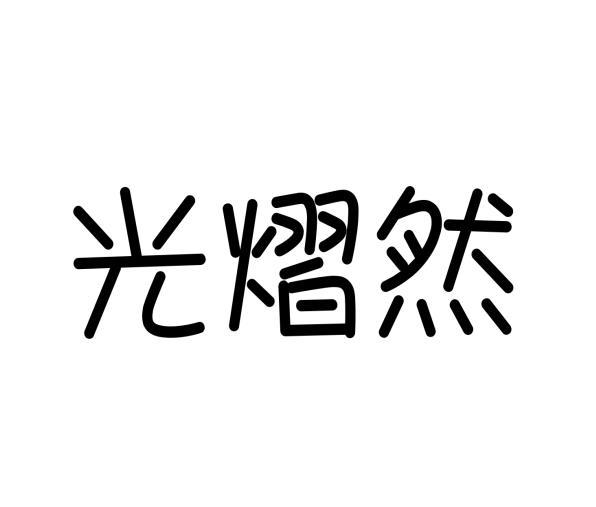 光熠然